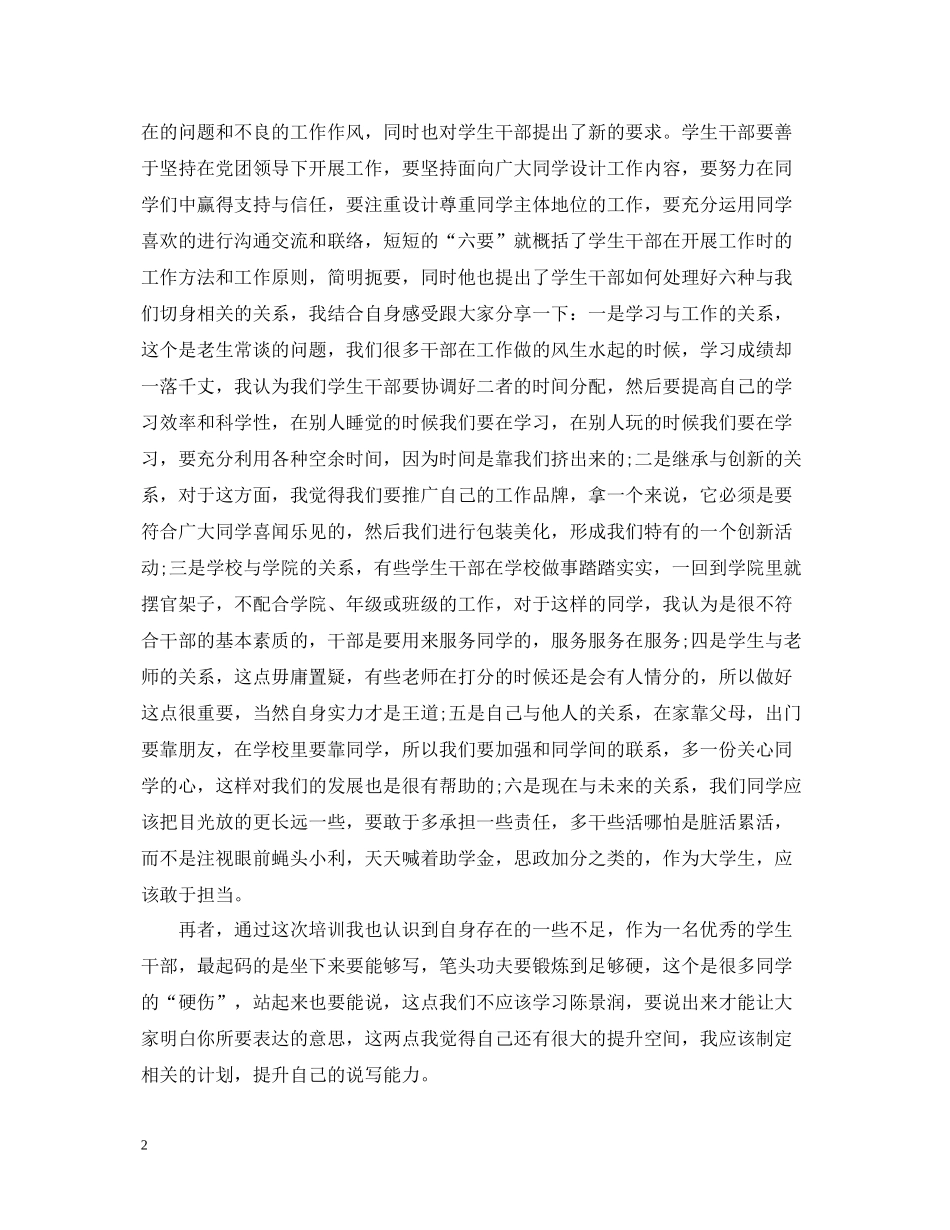 在的问题和不良的工作作风，同时也对学生干部提出了新的要求。学生干部要善于坚持在党团领导下开展工作，要坚持面向广大同学设计工作内容，要努力在同学们中赢得支持与信任，要注重设计尊重同学主体地位的工作，要充分运用同学喜欢的进行沟通交流和联络，短短的“六要”就概括了学生干部在开展工作时的工作方法和工作原则，简明扼要，同时他也提出了学生干部如何处理好六种与我们切身相关的关系，我结合自身感受跟大家分享一下：一是学习与工作的关系，这个是老生常谈的问题，我们很多干部在工作做的风生水起的时候，学习成绩却一落千丈，我认为我们学生干部要协调好二者的时间分配，然后要提高自己的学习效率和科学性，在别人睡觉的时候我们要在学习，在别人玩的时候我们要在学习，要充分利用各种空余时间，因为时间是靠我们挤出来的;二是继承与创新的关系，对于这方面，我觉得我们要推广自己的工作品牌，拿一个来说，它必须是要符合广大同学喜闻乐见的，然后我们进行包装美化，形成我们特有的一个创新活动;三是学校与学院的关系，有些学生干部在学校做事踏踏实实，一回到学院里就摆官架子，不配合学院、年级或班级的工作，对于这样的同学，我认为是很不符合干部的基本素质的，干部是要用来服务同学的，服务服务在服务;四是学生与老师的关系，这点毋庸置疑，有些老师在打分的时候还是会有人情分的，所以做好这点很重要，当然自身实力才是王道;五是自己与他人的关系，在家靠父母，出门要靠朋友，在学校里要靠同学，所以我们要加强和同学间的联系，多一份关心同学的心，这样对我们的发展也是很有帮助的;六是现在与未来的关系，我们同学应该把目光放的更长远一些，要敢于多承担一些责任，多干些活哪怕是脏活累活，而不是注视眼前蝇头小利，天天喊着助学金，思政加分之类的，作为大学生，应该敢于担当。

再者，通过这次培训我也认识到自身存在的一些不足，作为一名优秀的学生干部，最起码的是坐下来要能够写，笔头功夫要锻炼到足够硬，这个是很多同学的“硬伤”，站起来也要能说，这点我们不应该学习陈景润，要说出来才能让大家明白你所要表达的意思，这两点我觉得自己还有很大的提升空间，我应该制定相关的计划，提升自己的说写能力。

2